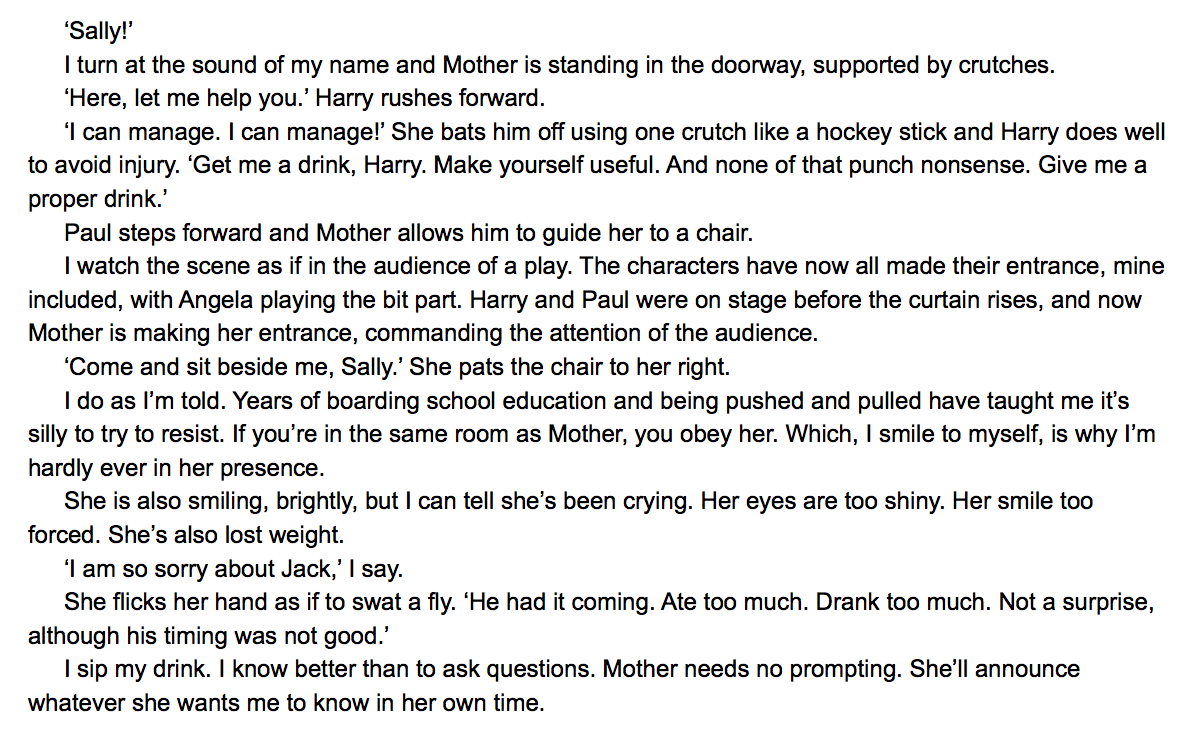 ‘Sally!’

I turn at the sound of my name and Mother is standing in the doorway, supported by crutches.

‘Here, let me help you.’ Harry rushes forward.

‘I can manage. I can manage!’ She bats him off using one crutch like a hockey stick and Harry does well to avoid injury. ‘Get me a drink, Harry. Make yourself useful. And none of that punch nonsense. Give me a proper drink.’

Paul steps forward and Mother allows him to guide her to a chair.

I watch the scene as if in the audience of a play. The characters have now all made their entrance, mine included, with Angela playing the bit part. Harry and Paul were on stage before the curtain rises, and now Mother is making her entrance, commanding the attention of the audience.

‘Come and sit beside me, Sally.’ She pats the chair to her right.

I do as I’m told. Years of boarding school education and being pushed and pulled have taught me it’s silly to try to resist. If you’re in the same room as Mother, you obey her. Which, I smile to myself, is why I’m hardly ever in her presence.

She is also smiling, brightly, but I can tell she’s been crying. Her eyes are too shiny. Her smile too forced. She’s also lost weight.

‘I am so sorry about Jack,’ I say.

She flicks her hand as if to swat a fly. ‘He had it coming. Ate too much. Drank too much. Not a surprise, although his timing was not good.’

I sip my drink. I know better than to ask questions. Mother needs no prompting. She’ll announce whatever she wants me to know in her own time.